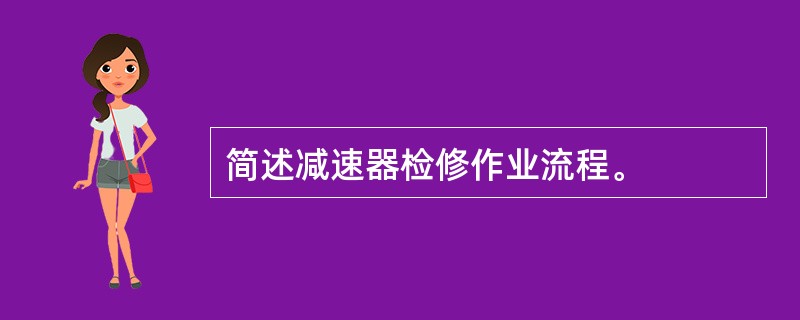 简述减速器检修作业流程。